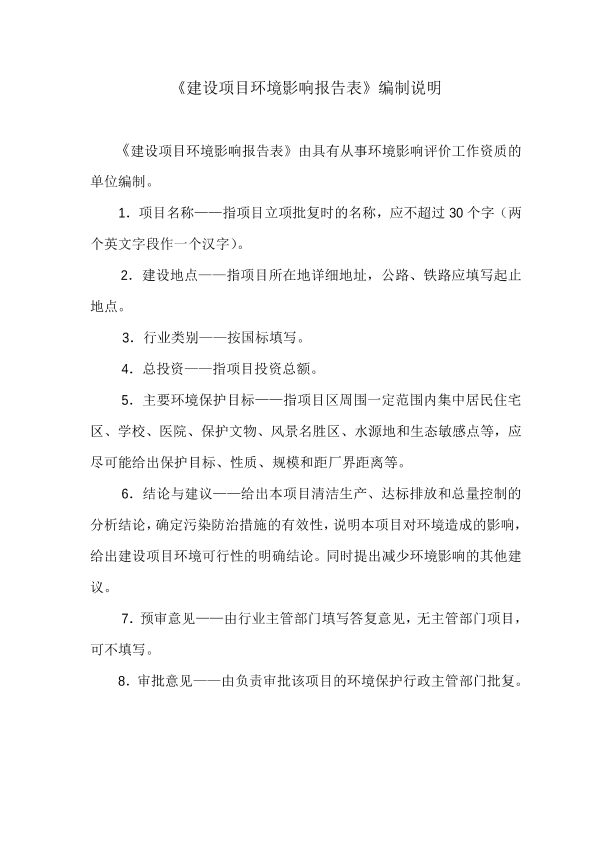 《建设项目环境影响报告表》编制说明

《建设项目环境影响报告表》由具有从事环境影响评价工作资质的单位编制。

1．项目名称——指项目立项批复时的名称，应不超过 30 个字（两个英文字段作一个汉字）。

2．建设地点——指项目所在地详细地址，公路、铁路应填写起止地点。

3．行业类别——按国标填写。

4．总投资——指项目投资总额。

5．主要环境保护目标——指项目区周围一定范围内集中居民住宅区、学校、医院、保护文物、风景名胜区、水源地和生态敏感点等，应尽可能给出保护目标、性质、规模和距厂界距离等。

6．结论与建议——给出本项目清洁生产、达标排放和总量控制的分析结论，确定污染防治措施的有效性，说明本项目对环境造成的影响，给出建设项目环境可行性的明确结论。同时提出减少环境影响的其他建议。

7．预审意见——由行业主管部门填写答复意见，无主管部门项目，可不填写。

8．审批意见——由负责审批该项目的环境保护行政主管部门批复。